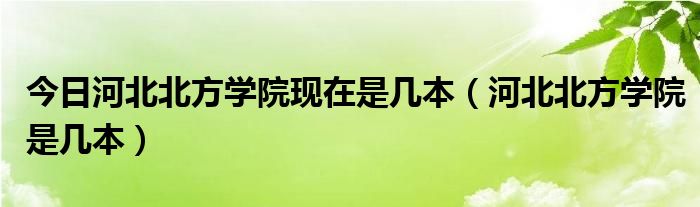 今日河北北方学院现在是几本（河北北方学院是几本）